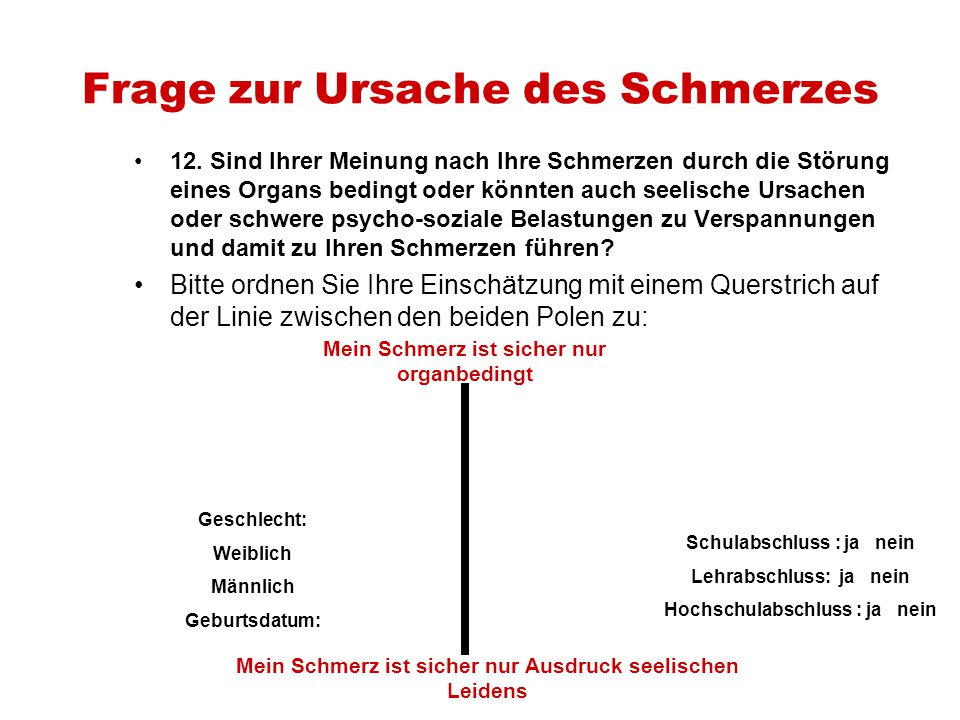 Frage zur Ursache des Schmerzes

• 12. Sind Ihrer Meinung nach Ihre Schmerzen durch die Störung eines Organs bedingt oder könnten auch seelische Ursachen oder schwere psycho-soziale Belastungen zu Verspannungen und damit zu Ihren Schmerzen führen?

• Bitte ordnen Sie Ihre Einschätzung mit einem Querstrich auf der Linie zwischen den beiden Polen zu:

Mein Schmerz ist sicher nur organbedingt

Geschlecht:
Weiblich
Männlich
Geburtsdatum:

Schulabschluss : ja nein
Lehrabschluss: ja nein
Hochschulabschluss : ja nein

Mein Schmerz ist sicher nur Ausdruck seelischen Leidens